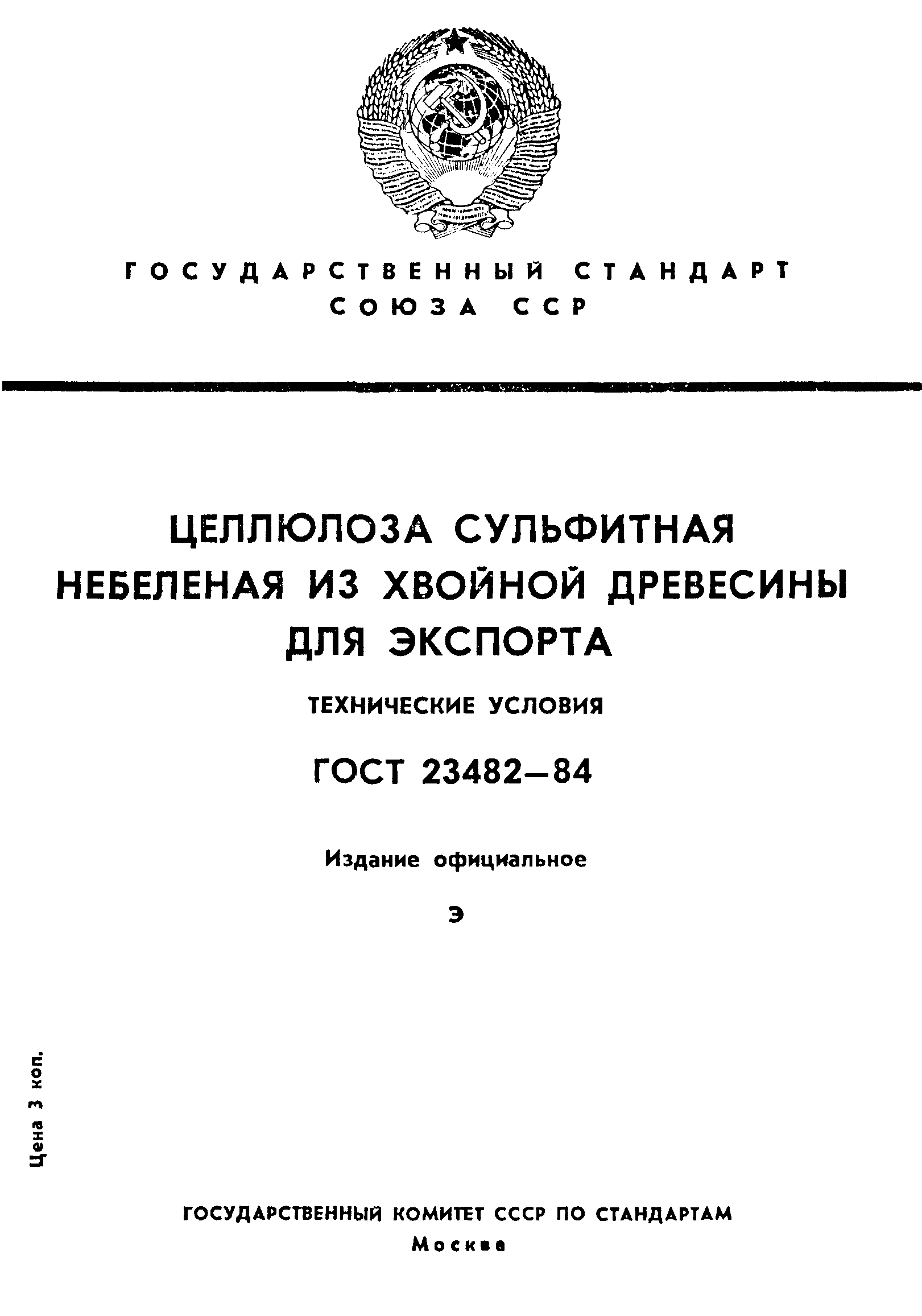 ГОСУДАРСТВЕННЫЙ СТАНДАРТ
СОЮЗА ССР

ЦЕЛЛЮЛОЗА СУЛЬФИТНАЯ
НЕБЕЛЕНАЯ ИЗ ХВОЙНОЙ ДРЕВЕСИНЫ
ДЛЯ ЭКСПОРТА

ТЕХНИЧЕСКИЕ УСЛОВИЯ

ГОСТ 23482—84

Издание официальное

Э

Цена 3 коп.

ГОСУДАРСТВЕННЫЙ КОМИТЕТ СССР ПО СТАНДАРТАМ
Москва